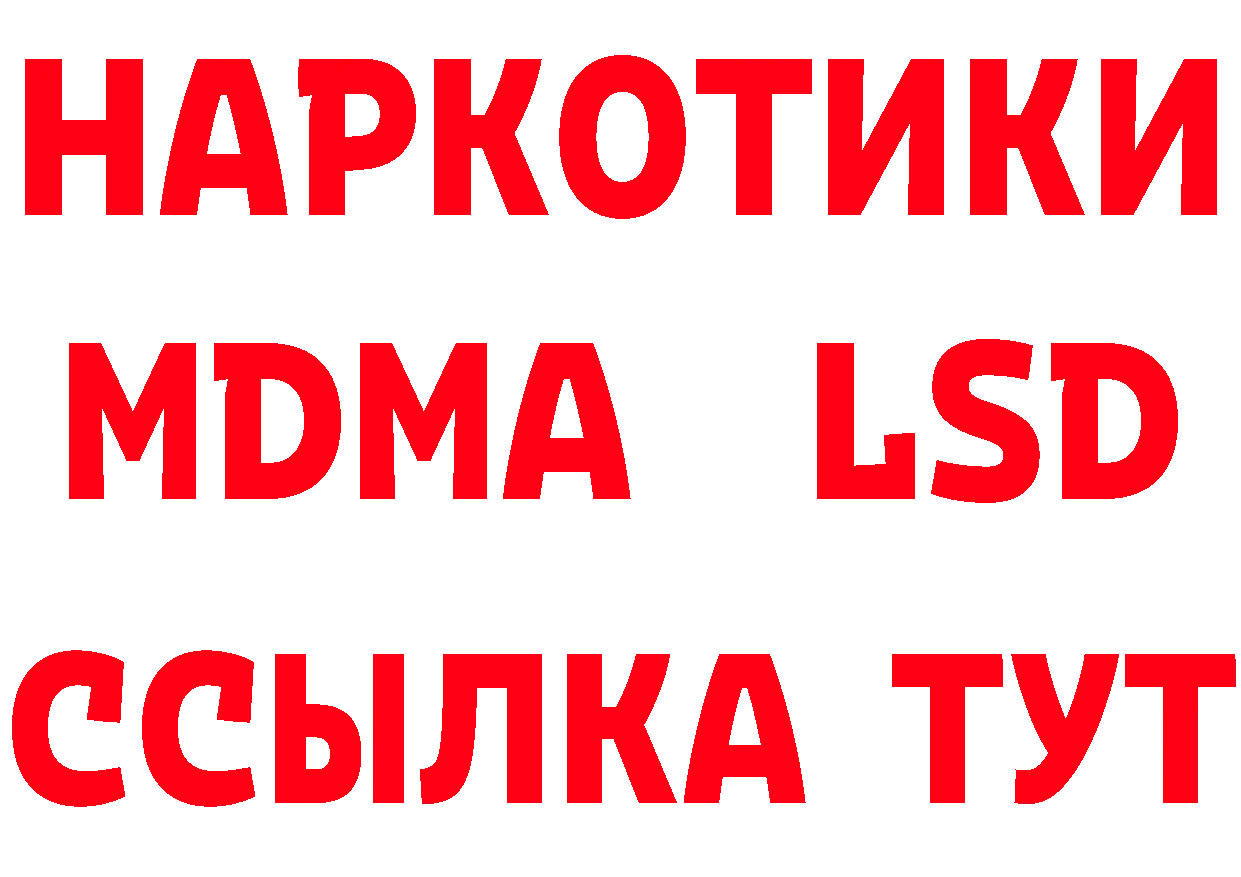 НАРКОТИКИ
MDMA LSD
ССЫЛКА ТУТ